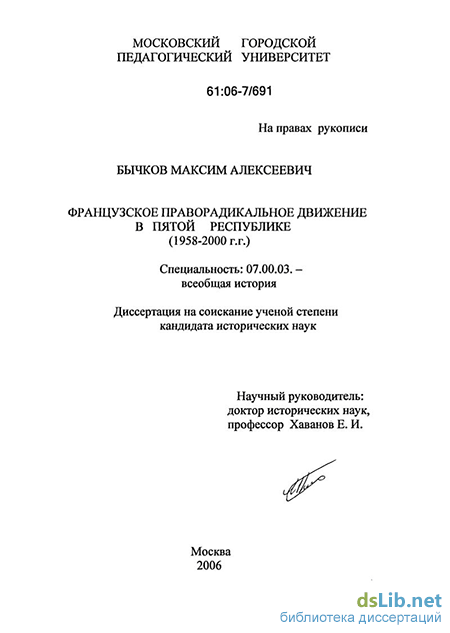 МОСКОВСКИЙ ГОРОДСКОЙ ПЕДАГОГИЧЕСКИЙ УНИВЕРСИТЕТ

61:06-7/691

На правах рукописи

БЫЧКОВ МАКСИМ АЛЕКСЕЕВИЧ

ФРАНЦУЗСКОЕ ПРАВОРАДИКАЛЬНОЕ ДВИЖЕНИЕ В ПЯТОЙ РЕСПУБЛИКЕ (1958-2000 г.г.)

Специальность: 07.00.03. – всеобщая история

Диссертация на соискание ученой степени кандидата исторических наук

Научный руководитель: доктор исторических наук, профессор Хаванов Е. И.

Москва
2006

dsLib.net
библиотека диссертаций